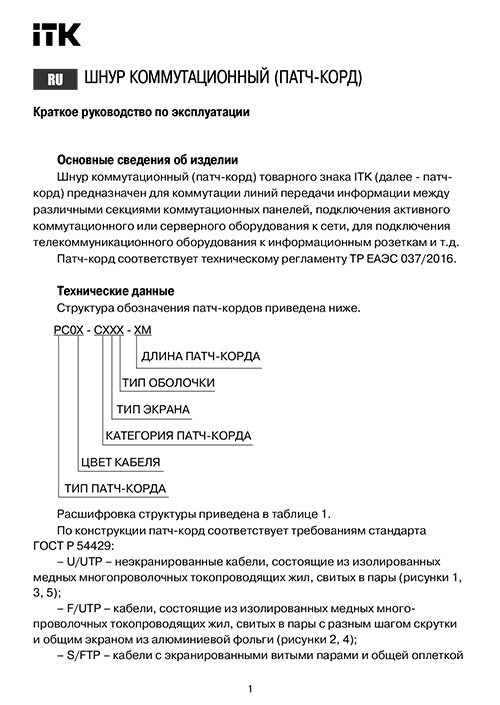 ITK

RU ШНУР КОММУТАЦИОННЫЙ (ПАТЧ-КОРД)

Краткое руководство по эксплуатации

Основные сведения об изделии

Шнур коммутационный (патч-корд) товарного знака ITK (далее - патч-корд) предназначен для коммутации линий передачи информации между различными секциями коммутационных панелей, подключения активного коммутационного или серверного оборудования к сети, для подключения телекоммуникационного оборудования к информационным розеткам и т.д.

Патч-корд соответствует техническому регламенту ТР ЕАЭС 037/2016.

Технические данные

Структура обозначения патч-кордов приведена ниже.

PC0X - CXXX - XM

ДЛИНА ПАТЧ-КОРДА

ТИП ОБОЛОЧКИ

ТИП ЭКРАНА

КАТЕГОРИЯ ПАТЧ-КОРДА

ЦВЕТ КАБЕЛЯ

ТИП ПАТЧ-КОРДА

Расшифровка структуры приведена в таблице 1.

По конструкции патч-корд соответствует требованиям стандарта ГОСТ Р 54429:

– U/UTP – неэкранированные кабели, состоящие из изолированных медных многопроволочных токопроводящих жил, свитых в пары (рисунки 1, 3, 5);

– F/UTP – кабели, состоящие из изолированных медных многопроволочных токопроводящих жил, свитых в пары с разным шагом скрутки и общим экраном из алюминиевой фольги (рисунки 2, 4);

– S/FTP – кабели с экранированными витыми парами и общей оплеткой

1